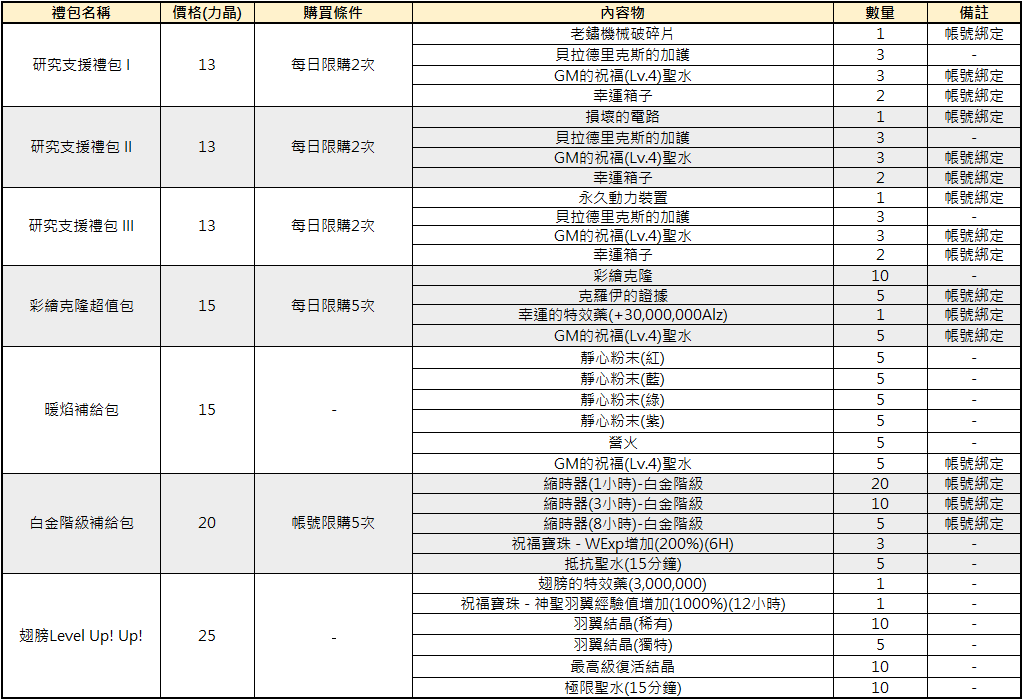 | 禮包名稱 | 價格(力晶) | 購買條件 | 內容物 | 數量 | 備註 |
|---|---|---|---|---|---|
| 研究支援禮包 I | 13 | 每日限購2次 | 老鏽機械破碎片 | 1 | 帳號綁定 |
| | | | 貝拉德里克斯的加護 | 3 | - |
| | | | GM的祝福(Lv.4)聖水 | 3 | 帳號綁定 |
| | | | 幸運箱子 | 2 | 帳號綁定 |
| 研究支援禮包 II | 13 | 每日限購2次 | 損壞的電路 | 1 | 帳號綁定 |
| | | | 貝拉德里克斯的加護 | 3 | - |
| | | | GM的祝福(Lv.4)聖水 | 3 | 帳號綁定 |
| | | | 幸運箱子 | 2 | 帳號綁定 |
| 研究支援禮包 III | 13 | 每日限購2次 | 永久動力裝置 | 1 | 帳號綁定 |
| | | | 貝拉德里克斯的加護 | 3 | - |
| | | | GM的祝福(Lv.4)聖水 | 3 | 帳號綁定 |
| | | | 幸運箱子 | 2 | 帳號綁定 |
| 彩繪克隆超值包 | 15 | 每日限購5次 | 彩繪克隆 | 10 | - |
| | | | 克羅伊的證據 | 5 | 帳號綁定 |
| | | | 幸運的特效藥(+30,000,000Alz) | 1 | 帳號綁定 |
| | | | GM的祝福(Lv.4)聖水 | 5 | 帳號綁定 |
| 暖焰補給包 | 15 | - | 靜心粉末(紅) | 5 | - |
| | | | 靜心粉末(藍) | 5 | - |
| | | | 靜心粉末(綠) | 5 | - |
| | | | 靜心粉末(紫) | 5 | - |
| | | | 營火 | 5 | - |
| | | | GM的祝福(Lv.4)聖水 | 5 | 帳號綁定 |
| 白金階級補給包 | 20 | 帳號限購5次 | 縮時器(1小時)-白金階級 | 20 | 帳號綁定 |
| | | | 縮時器(3小時)-白金階級 | 10 | 帳號綁定 |
| | | | 縮時器(8小時)-白金階級 | 5 | 帳號綁定 |
| | | | 祝福寶珠 - WExp增加(200%)(6H) | 3 | - |
| | | | 抵抗聖水(15分鐘) | 5 | - |
| 翅膀Level Up! Up! | 25 | - | 翅膀的特效藥(3,000,000) | 1 | - |
| | | | 祝福寶珠 - 神聖羽翼經驗值增加(1000%)(12小時) | 1 | - |
| | | | 羽翼結晶(稀有) | 10 | - |
| | | | 羽翼結晶(獨特) | 5 | - |
| | | | 最高級復活結晶 | 10 | - |
| | | | 極限聖水(15分鐘) | 10 | - |